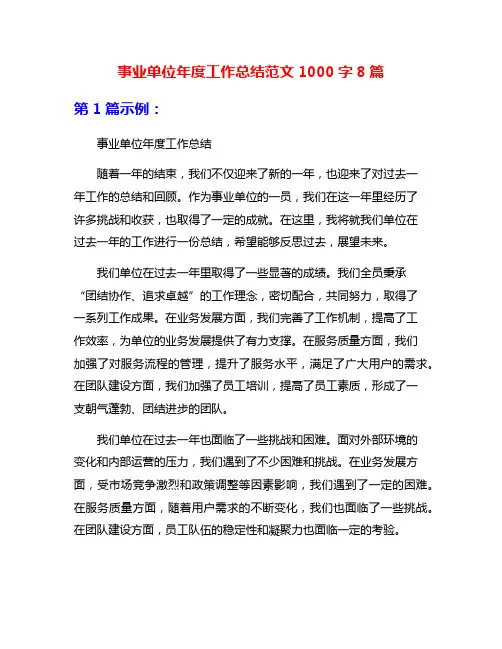 事业单位年度工作总结范文 1000 字 8 篇

第 1 篇示例：

事业单位年度工作总结

随着一年的结束，我们不仅迎来了新的一年，也迎来了对过去一年工作的总结和回顾。作为事业单位的一员，我们在这一年里经历了许多挑战和收获，也取得了一定的成就。在这里，我将就我们单位在过去一年的工作进行一份总结，希望能够反思过去，展望未来。

我们单位在过去一年里取得了一些显著的成绩。我们全员秉承“团结协作、追求卓越”的工作理念，密切配合，共同努力，取得了一系列工作成果。在业务发展方面，我们完善了工作机制，提高了工作效率，为单位的业务发展提供了有力支撑。在服务质量方面，我们加强了对服务流程的管理，提升了服务水平，满足了广大用户的需求。在团队建设方面，我们加强了员工培训，提高了员工素质，形成了一支朝气蓬勃、团结进步的团队。

我们单位在过去一年也面临了一些挑战和困难。面对外部环境的变化和内部运营的压力，我们遇到了不少困难和挑战。在业务发展方面，受市场竞争激烈和政策调整等因素影响，我们遇到了一定的困难。在服务质量方面，随着用户需求的不断变化，我们也面临了一些挑战。在团队建设方面，员工队伍的稳定性和凝聚力也面临一定的考验。